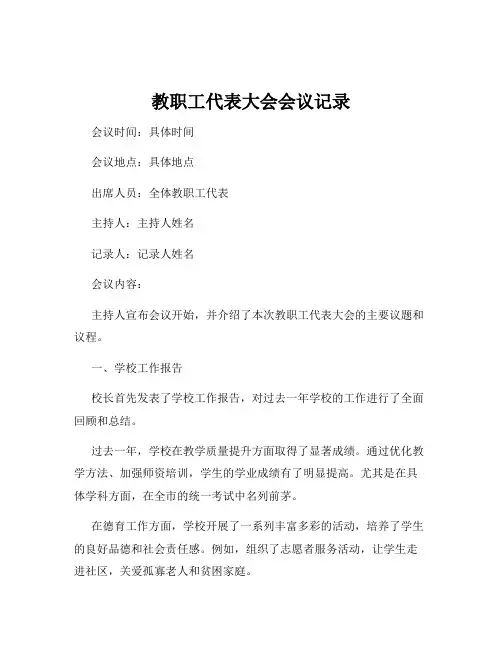 教职工代表大会会议记录

会议时间：具体时间

会议地点：具体地点

出席人员：全体教职工代表

主持人：主持人姓名

记录人：记录人姓名

会议内容：

主持人宣布会议开始，并介绍了本次教职工代表大会的主要议题和议程。

一、学校工作报告

校长首先发表了学校工作报告，对过去一年学校的工作进行了全面回顾和总结。

过去一年，学校在教学质量提升方面取得了显著成绩。通过优化教学方法、加强师资培训，学生的学业成绩有了明显提高。尤其是在具体学科方面，在全市的统一考试中名列前茅。

在德育工作方面，学校开展了一系列丰富多彩的活动，培养了学生的良好品德和社会责任感。例如，组织了志愿者服务活动，让学生走进社区，关爱孤寡老人和贫困家庭。